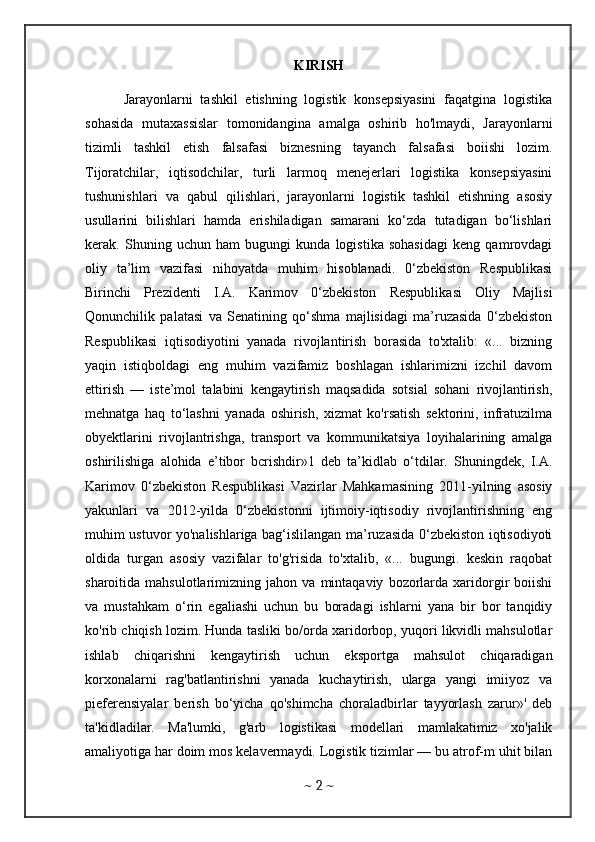 KIRISH

Jarayonlarni tashkil etishning logistik konsepsiyasini faqatgina logistika sohasida mutaxassislar tomonidangina amalga oshirib ho'lmaydi, Jarayonlarni tizimli tashkil etish falsafasi biznesning tayanch falsafasi boiishi lozim. Tijoratchilar, iqtisodchilar, turli larmoq menejerlari logistika konsepsiyasini tushunishlari va qabul qilishlari, jarayonlarni logistik tashkil etishning asosiy usullarini bilishlari hamda erishiladigan samarani ko‘zda tutadigan bo‘lishlari kerak. Shuning uchun ham bugungi kunda logistika sohasidagi keng qamrovdagi oliy ta’lim vazifasi nihoyatda muhim hisoblanadi. 0‘zbekiston Respublikasi Birinchi Prezidenti I.A. Karimov 0‘zbekiston Respublikasi Oliy Majlisi Qonunchilik palatasi va Senatining qo‘shma majlisidagi ma’ruzasida 0‘zbekiston Respublikasi iqtisodiyotini yanada rivojlantirish borasida to'xtalib: «... bizning yaqin istiqboldagi eng muhim vazifamiz boshlagan ishlarimizni izchil davom ettirish — iste’mol talabini kengaytirish maqsadida sotsial sohani rivojlantirish, mehnatga haq to‘lashni yanada oshirish, xizmat ko'rsatish sektorini, infratuzilma obyektlarini rivojlantrishga, transport va kommunikatsiya loyihalarining amalga oshirilishiga alohida e’tibor bcrishdir»1 deb ta’kidlab o‘tdilar. Shuningdek, I.A. Karimov 0‘zbekiston Respublikasi Vazirlar Mahkamasining 2011-yilning asosiy yakunlari va 2012-yilda 0‘zbekistonni ijtimoiy-iqtisodiy rivojlantirishning eng muhim ustuvor yo'nalishlariga bag‘islilangan ma’ruzasida 0‘zbekiston iqtisodiyoti oldida turgan asosiy vazifalar to'g'risida to'xtalib, «... bugungi. keskin raqobat sharoitida mahsulotlarimizning jahon va mintaqaviy bozorlarda xaridorgir boiishi va mustahkam o‘rin egaliashi uchun bu boradagi ishlarni yana bir bor tanqidiy ko'rib chiqish lozim. Hunda tasliki bo/orda xaridorbop, yuqori likvidli mahsulotlar ishlab chiqarishni kengaytirish uchun eksportga mahsulot chiqaradigan korxonalarni rag'batlantirishni yanada kuchaytirish, ularga yangi imiiyoz va pieferensiyalar berish bo‘yicha qo'shimcha choraladbirlar tayyorlash zarur»' deb ta'kidladilar. Ma'lumki, g'arb logistikasi modellari mamlakatimiz xo'jalik amaliyotiga har doim mos kelavermaydi. Logistik tizimlar — bu atrof-m uhit bilan

~ 2 ~